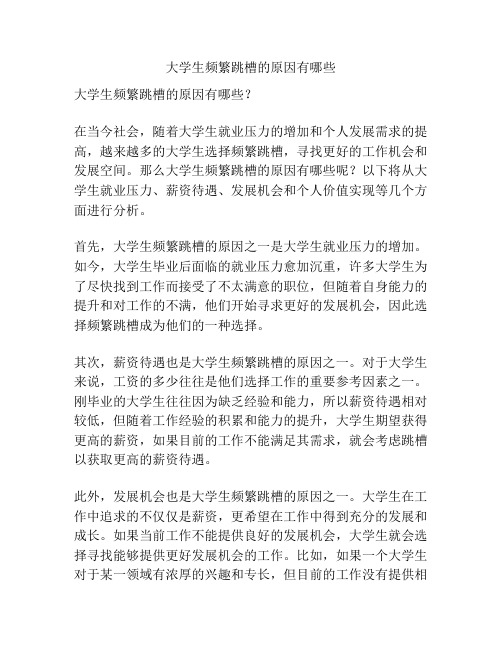 大学生频繁跳槽的原因有哪些

大学生频繁跳槽的原因有哪些？

在当今社会，随着大学生就业压力的增加和个人发展需求的提高，越来越多的大学生选择频繁跳槽，寻找更好的工作机会和发展空间。那么大学生频繁跳槽的原因有哪些呢？以下将从大学生就业压力、薪资待遇、发展机会和个人价值实现等几个方面进行分析。

首先，大学生频繁跳槽的原因之一是大学生就业压力的增加。如今，大学生毕业后面临的就业压力愈加沉重，许多大学生为了尽快找到工作而接受了不太满意的职位，但随着自身能力的提升和对工作的不满，他们开始寻求更好的发展机会，因此选择频繁跳槽成为他们的一种选择。

其次，薪资待遇也是大学生频繁跳槽的原因之一。对于大学生来说，工资的多少往往是他们选择工作的重要参考因素之一。刚毕业的大学生往往因为缺乏经验和能力，所以薪资待遇相对较低，但随着工作经验的积累和能力的提升，大学生期望获得更高的薪资，如果目前的工作不能满足其需求，就会考虑跳槽以获取更高的薪资待遇。

此外，发展机会也是大学生频繁跳槽的原因之一。大学生在工作中追求的不仅仅是薪资，更希望在工作中得到充分的发展和成长。如果当前工作不能提供良好的发展机会，大学生就会选择寻找能够提供更好发展机会的工作。比如，如果一个大学生对于某一领域有浓厚的兴趣和专长，但目前的工作没有提供相